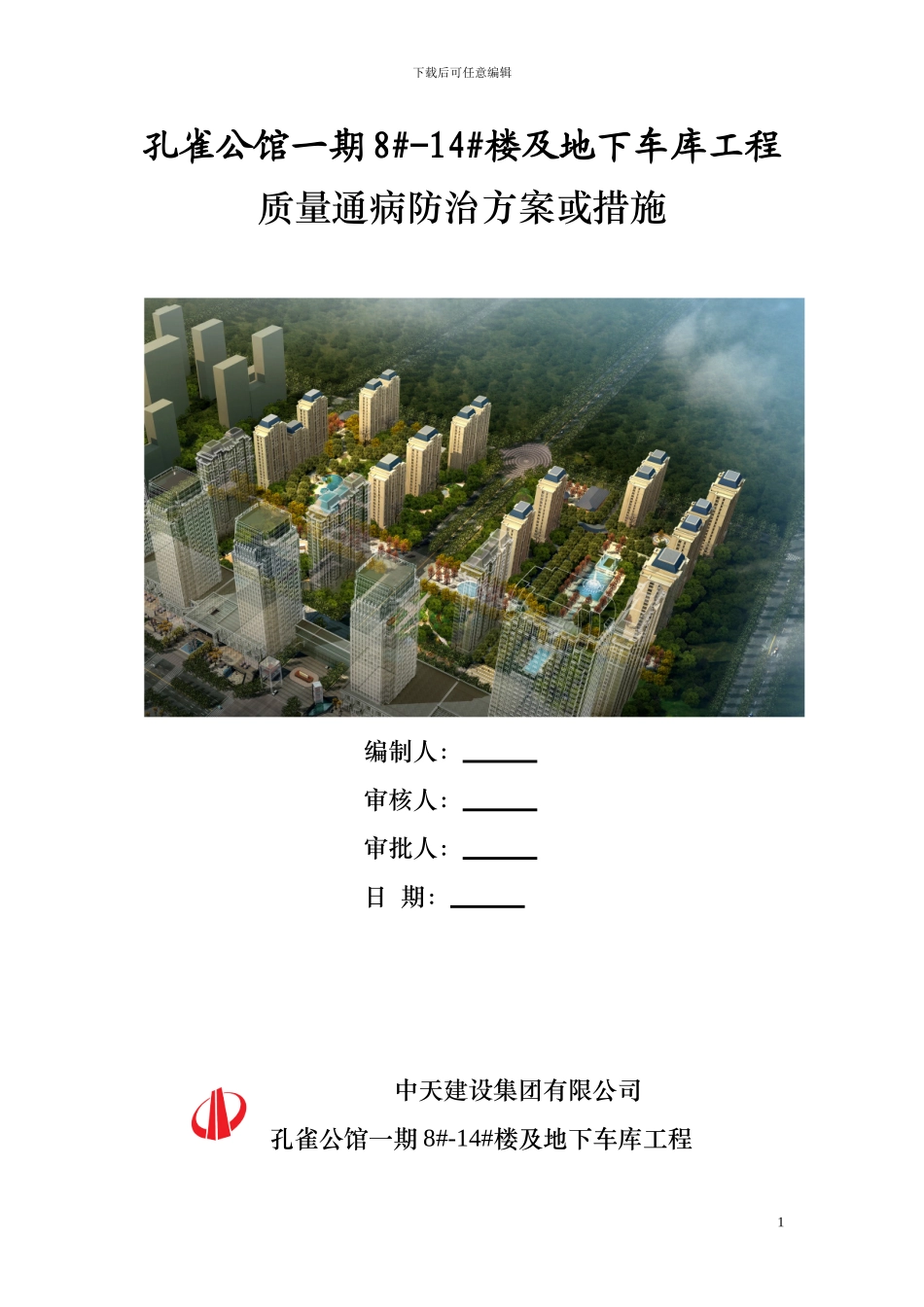 下载后可任意编辑

孔雀公馆一期8#-14#楼及地下车库工程

质量通病防治方案或措施

编制人：______

审核人：______

审批人：______

日 期：______

中天建设集团有限公司

孔雀公馆一期8#-14#楼及地下车库工程

1